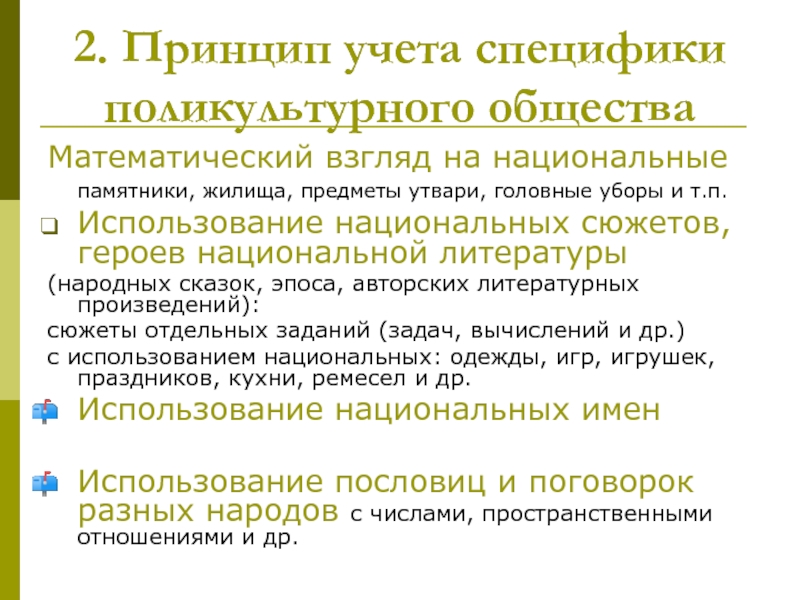 2. Принцип учета специфики поликультурного общества

Математический взгляд на национальные памятники, жилища, предметы утвари, головные уборы и т.п.

Использование национальных сюжетов, героев национальной литературы

(народных сказок, эпоса, авторских литературных произведений):

сюжеты отдельных заданий (задач, вычислений и др.)

с использованием национальных: одежды, игр, игрушек, праздников, кухни, ремесел и др.

Использование национальных имен

Использование пословиц и поговорок разных народов с числами, пространственными отношениями и др.